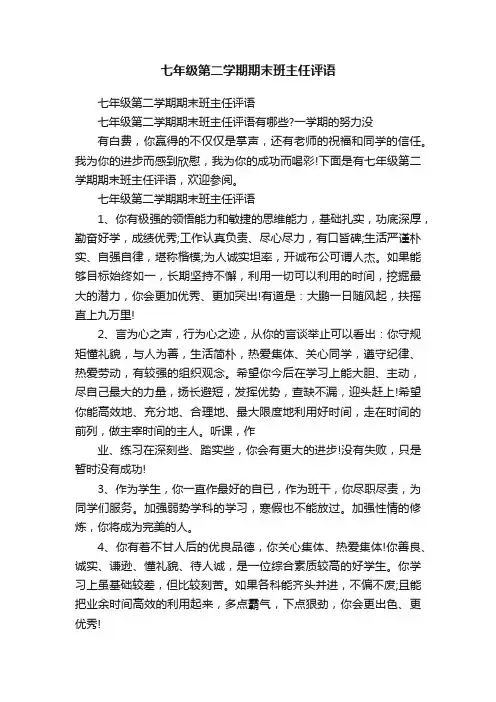 七年级第二学期期末班主任评语

七年级第二学期期末班主任评语

七年级第二学期期末班主任评语有哪些?一学期的努力没

有白费，你赢得的不仅仅是掌声，还有老师的祝福和同学的信任。我为你的进步而感到欣慰，我为你的成功而喝彩!下面是有七年级第二学期期末班主任评语，欢迎参阅。

七年级第二学期期末班主任评语

1、你有极强的领悟能力和敏捷的思维能力，基础扎实，功底深厚，勤奋好学，成绩优秀;工作认真负责、尽心尽力，有口皆碑;生活严谨朴实、自强自律，堪称楷模;为人诚实坦率，开诚布公可谓人杰。如果能够目标始终如一，长期坚持不懈，利用一切可以利用的时间，挖掘最大的潜力，你会更加优秀、更加突出!有道是：大鹏一日随风起，扶摇直上九万里!

2、言为心之声，行为心之迹，从你的言谈举止可以看出：你守规矩懂礼貌，与人为善，生活简朴，热爱集体、关心同学，遵守纪律、热爱劳动，有较强的组织观念。希望你今后在学习上能大胆、主动，尽自己最大的力量，扬长避短，发挥优势，查缺不漏，迎头赶上!希望你能高效地、充分地、合理地、最大限度地利用好时间，走在时间的前列，做主宰时间的主人。听课，作

业、练习在深刻些、踏实些，你会有更大的进步!没有失败，只是暂时没有成功!

3、作为学生，你一直作最好的自已，作为班干，你尽职尽责，为同学们服务。加强弱势学科的学习，寒假也不能放过。加强性情的修炼，你将成为完美的人。

4、你有着不甘人后的优良品德，你关心集体、热爱集体!你善良、诚实、谦逊、懂礼貌、待人诚，是一位综合素质较高的好学生。你学习上虽基础较差，但比较刻苦。如果各科能齐头并进，不偏不废;且能把业余时间高效的利用起来，多点霸气，下点狠劲，你会更出色、更优秀!